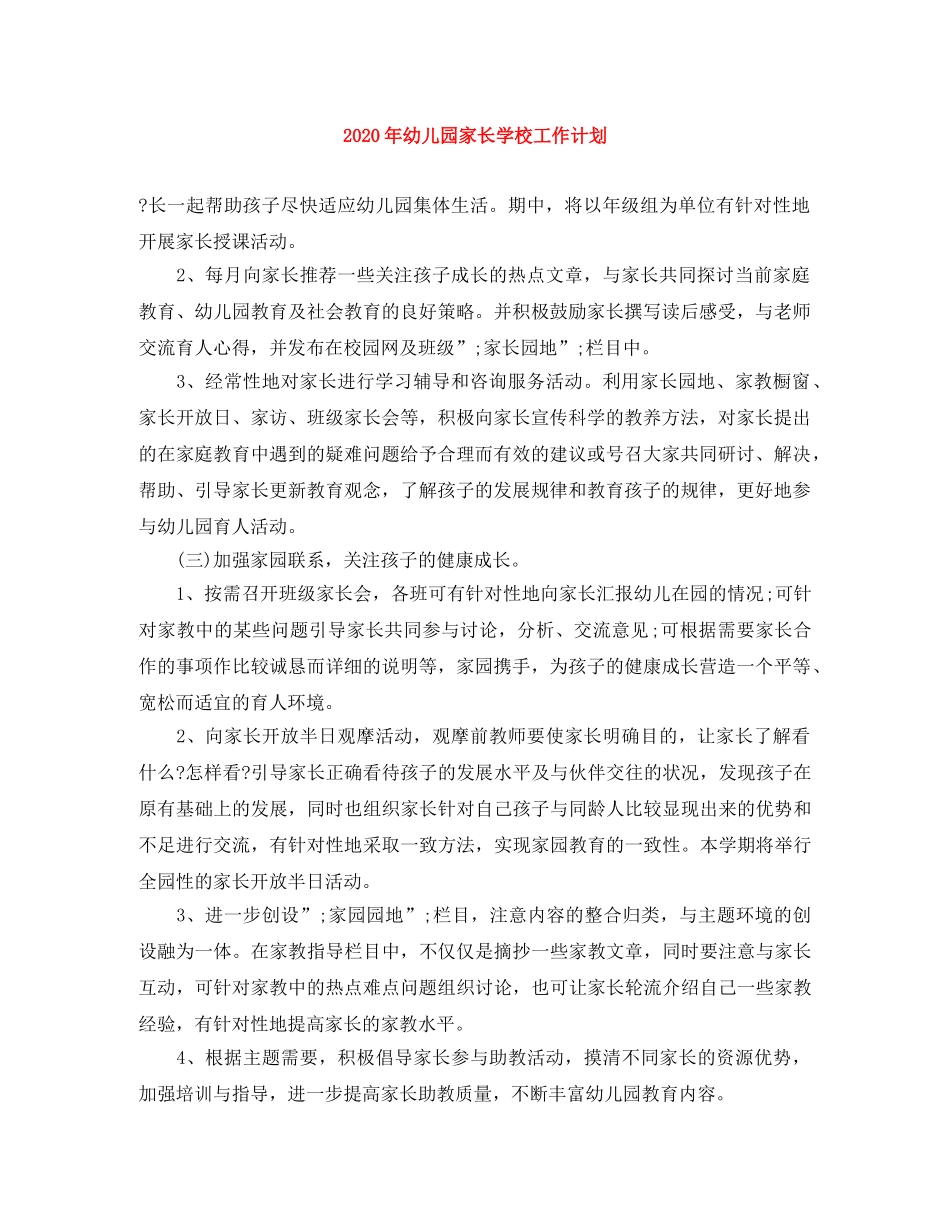 2020年幼儿园家长学校工作计划

?长一起帮助孩子尽快适应幼儿园集体生活。期中，将以年级组为单位有针对性地开展家长授课活动。

2、每月向家长推荐一些关注孩子成长的热点文章，与家长共同探讨当前家庭教育、幼儿园教育及社会教育的良好策略。并积极鼓励家长撰写读后感受，与老师交流育人心得，并发布在校园网及班级”;家长园地”;栏目中。

3、经常性地对家长进行学习辅导和咨询服务活动。利用家长园地、家教橱窗、家长开放日、家访、班级家长会等，积极向家长宣传科学的教养方法，对家长提出的在家庭教育中遇到的疑难问题给予合理而有效的建议或号召大家共同研讨、解决，帮助、引导家长更新教育观念，了解孩子的发展规律和教育孩子的规律，更好地参与幼儿园育人活动。

(三)加强家园联系，关注孩子的健康成长。

1、按需召开班级家长会，各班可有针对性地向家长汇报幼儿在园的情况;可针对家教中的某些问题引导家长共同参与讨论，分析、交流意见;可根据需要家长合作的事项作比较诚恳而详细的说明等，家园携手，为孩子的健康成长营造一个平等、宽松而适宜的育人环境。

2、向家长开放半日观摩活动，观摩前教师要使家长明确目的，让家长了解看什么?怎样看?引导家长正确看待孩子的发展水平及与伙伴交往的状况，发现孩子在原有基础上的发展，同时也组织家长针对自己孩子与同龄人比较显现出来的优势和不足进行交流，有针对性地采取一致方法，实现家园教育的一致性。本学期将举行全园性的家长开放半日活动。

3、进一步创设”;家园园地”;栏目，注意内容的整合归类，与主题环境的创设融为一体。在家教指导栏目中，不仅仅是摘抄一些家教文章，同时要注意与家长互动，可针对家教中的热点难点问题组织讨论，也可让家长轮流介绍自己一些家教经验，有针对性地提高家长的家教水平。

4、根据主题需要，积极倡导家长参与助教活动，摸清不同家长的资源优势，加强培训与指导，进一步提高家长助教质量，不断丰富幼儿园教育内容。